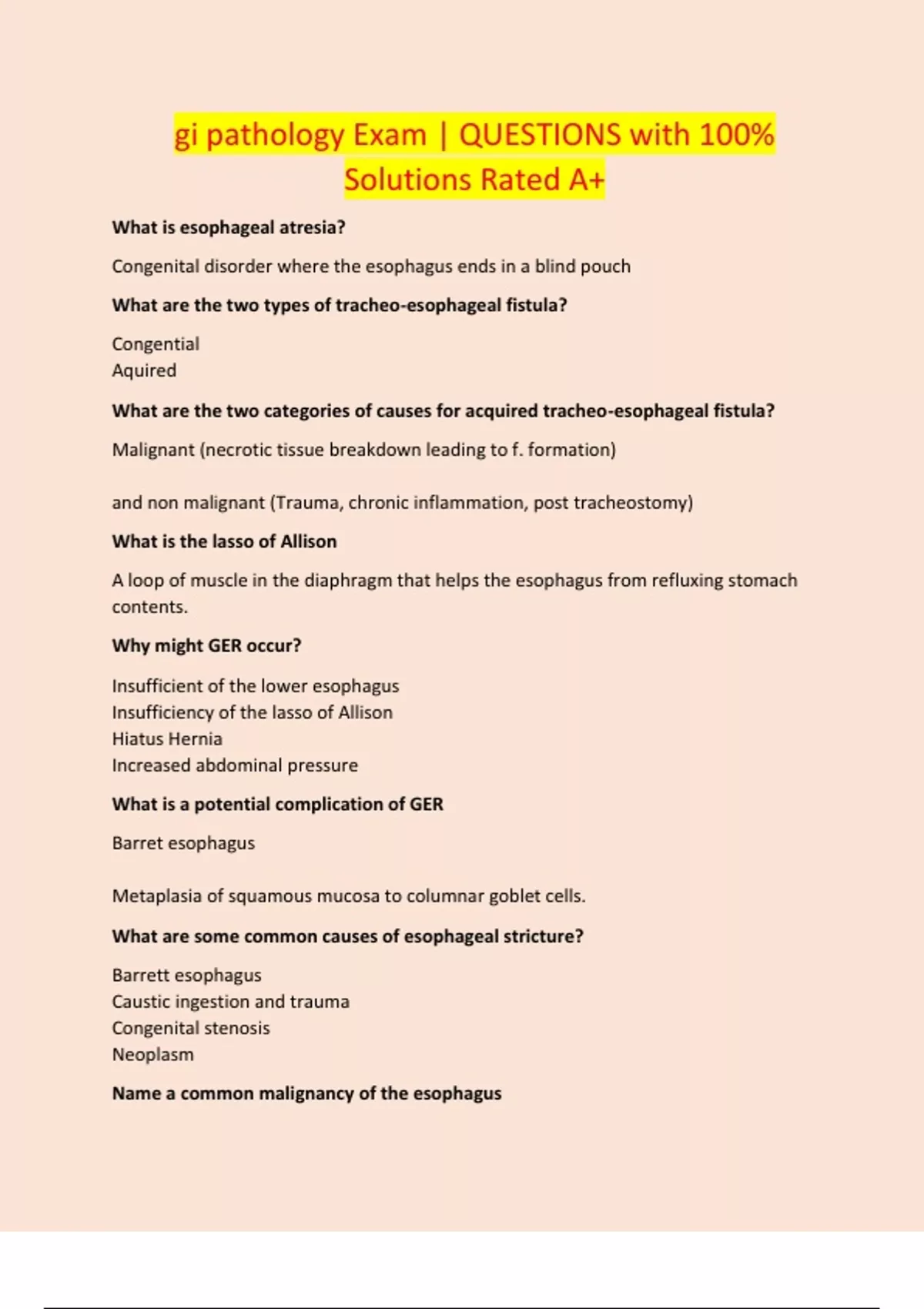 gi pathology Exam | QUESTIONS with 100% Solutions Rated A+

What is esophageal atresia?

Congenital disorder where the esophagus ends in a blind pouch

What are the two types of tracheo-esophageal fistula?

Congential
Aquired

What are the two categories of causes for acquired tracheo-esophageal fistula?

Malignant (necrotic tissue breakdown leading to f. formation)

and non malignant (Trauma, chronic inflammation, post tracheostomy)

What is the lasso of Allison

A loop of muscle in the diaphragm that helps the esophagus from refluxing stomach contents.

Why might GER occur?

Insufficient of the lower esophagus
Insufficiency of the lasso of Allison
Hiatus Hernia
Increased abdominal pressure

What is a potential complication of GER

Barret esophagus

Metaplasia of squamous mucosa to columnar goblet cells.

What are some common causes of esophageal stricture?

Barrett esophagus
Caustic ingestion and trauma
Congenital stenosis
Neoplasm

Name a common malignancy of the esophagus